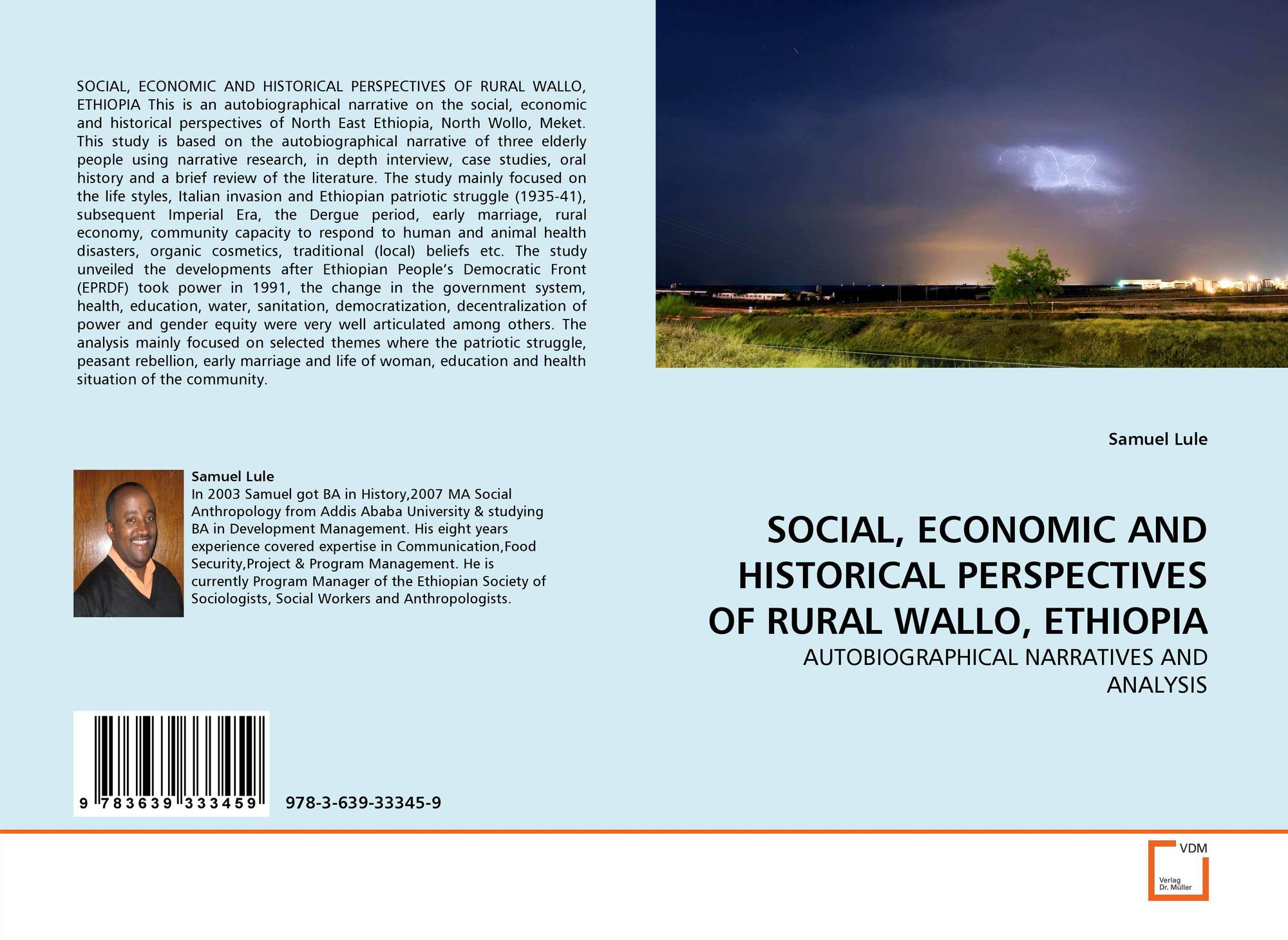 SOCIAL, ECONOMIC AND HISTORICAL PERSPECTIVES OF RURAL WALLO, ETHIOPIA This is an autobiographical narrative on the social, economic and historical perspectives of North East Ethiopia, North Wollo, Meket. This study is based on the autobiographical narrative of three elderly people using narrative research, in depth interview, case studies, oral history and a brief review of the literature. The study mainly focused on the life styles, Italian invasion and Ethiopian patriotic struggle (1935-41), subsequent Imperial Era, the Dergue period, early marriage, rural economy, community capacity to respond to human and animal health disasters, organic cosmetics, traditional (local) beliefs etc. The study unveiled the developments after Ethiopian People's Democratic Front (EPRDF) took power in 1991, the change in the government system, health, education, water, sanitation, democratization, decentralization of power and gender equity were very well articulated among others. The analysis mainly focused on selected themes where the patriotic struggle, peasant rebellion, early marriage and life of woman, education and health situation of the community.

Samuel Lule
In 2003 Samuel got BA in History,2007 MA Social Anthropology from Addis Ababa University & studying BA in Development Management. His eight years experience covered expertise in Communication,Food Security,Project & Program Management. He is currently Program Manager of the Ethiopian Society of Sociologists, Social Workers and Anthropologists.

9 783639 333459

978-3-639-33345-9

Samuel Lule

SOCIAL, ECONOMIC AND HISTORICAL PERSPECTIVES OF RURAL WALLO, ETHIOPIA

AUTOBIOGRAPHICAL NARRATIVES AND ANALYSIS

VDM
Verlag
Dr. Müller